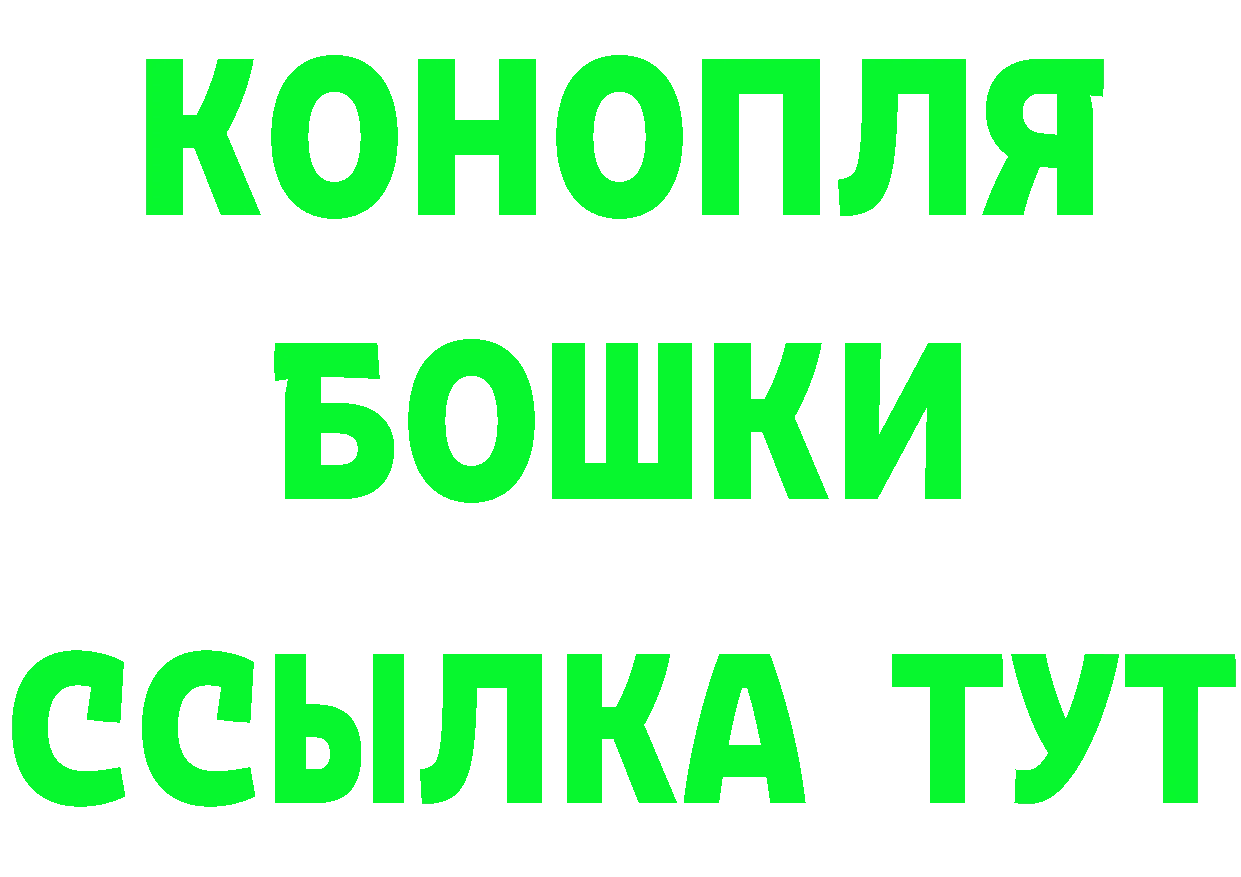 КОНОПЛЯ
БОШКИ
ССЫЛКА ТУТ